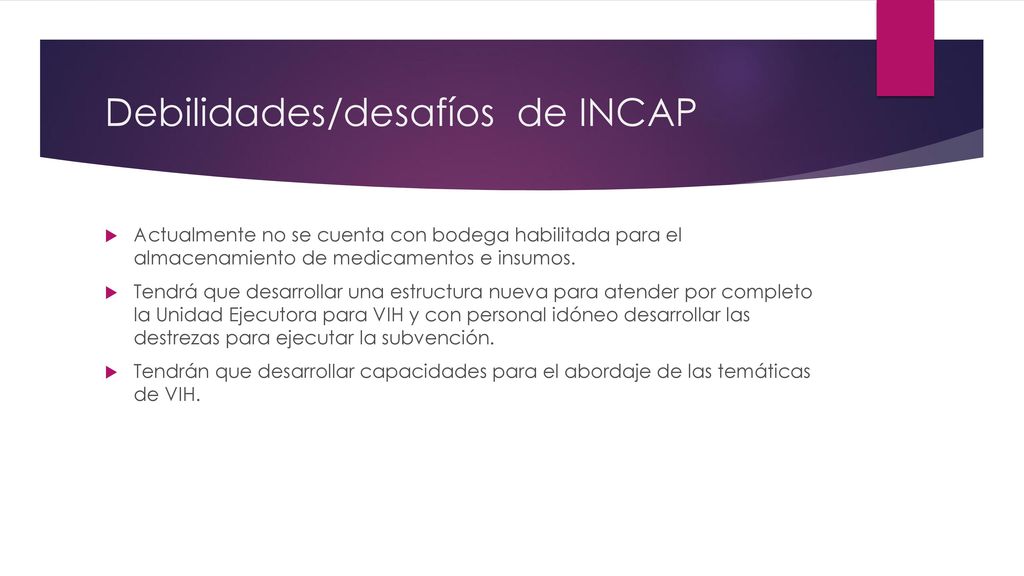 Debilidades/desafíos  de INCAP

Actualmente no se cuenta con bodega habilitada para el almacenamiento de medicamentos e insumos.

Tendrá que desarrollar una estructura nueva para atender por completo la Unidad Ejecutora para VIH y con personal idóneo desarrollar las destrezas para ejecutar la subvención.

Tendrán que desarrollar capacidades para el abordaje de las temáticas de VIH.